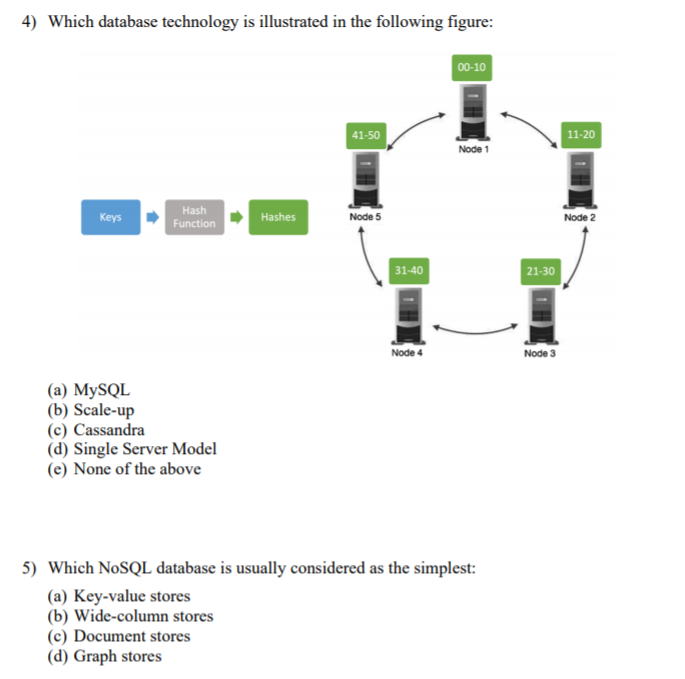 4) Which database technology is illustrated in the following figure:

Keys
Hash Function
Hashes

00-10
Node 1
11-20
Node 2
21-30
Node 3
31-40
Node 4
41-50
Node 5

(a) MySQL
(b) Scale-up
(c) Cassandra
(d) Single Server Model
(e) None of the above

5) Which NoSQL database is usually considered as the simplest:

(a) Key-value stores
(b) Wide-column stores
(c) Document stores
(d) Graph stores